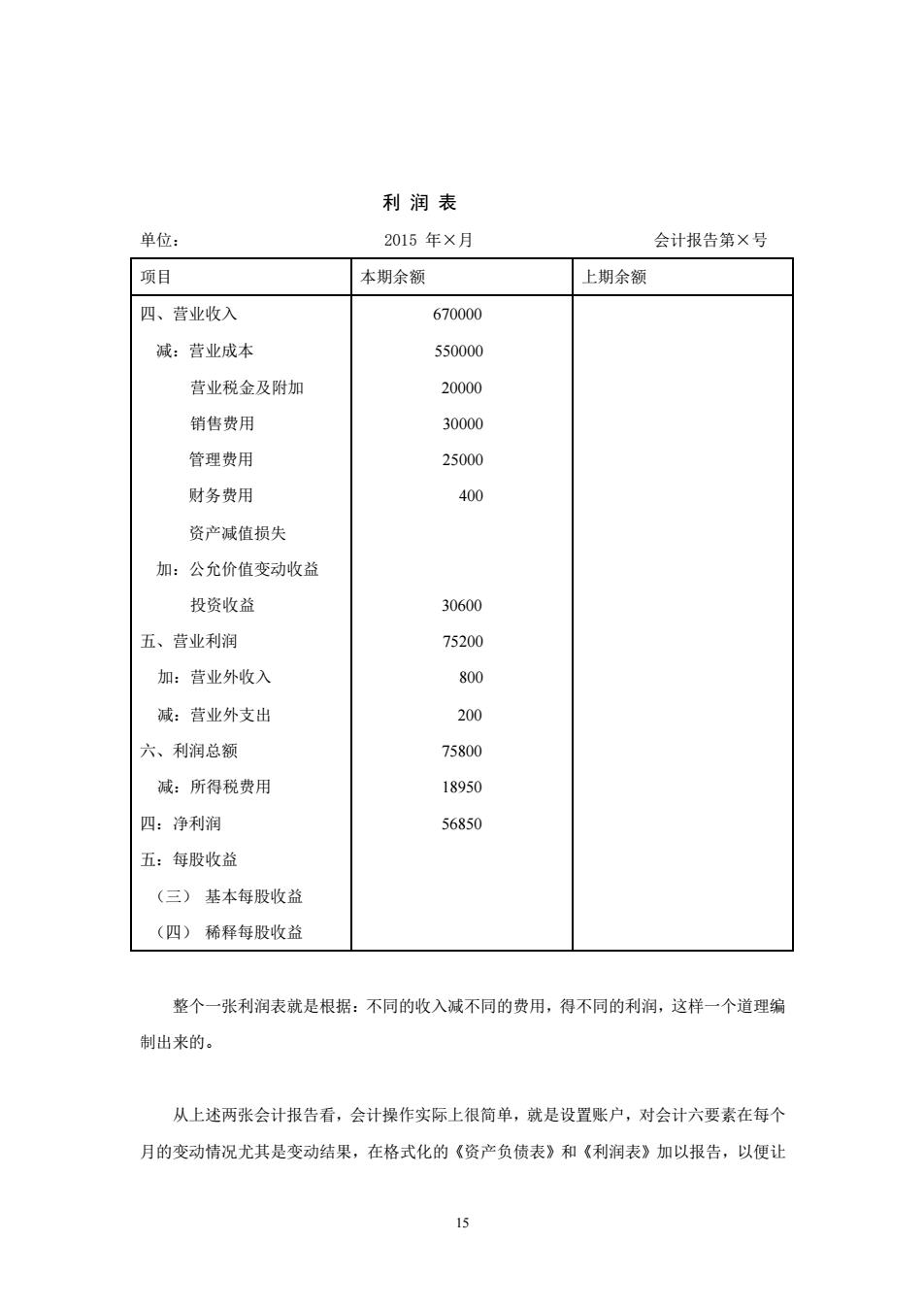 利 润 表

单位：　　　　　　　　2015 年×月　　　　　　　　会计报告第×号

| 项目 | 本期余额 | 上期余额 |
|---|---|---|
| 四、营业收入 | 670000 | |
| 减：营业成本 | 550000 | |
| 营业税金及附加 | 20000 | |
| 销售费用 | 30000 | |
| 管理费用 | 25000 | |
| 财务费用 | 400 | |
| 资产减值损失 | | |
| 加：公允价值变动收益 | | |
| 投资收益 | 30600 | |
| 五、营业利润 | 75200 | |
| 加：营业外收入 | 800 | |
| 减：营业外支出 | 200 | |
| 六、利润总额 | 75800 | |
| 减：所得税费用 | 18950 | |
| 四：净利润 | 56850 | |
| 五：每股收益 | | |
| （三） 基本每股收益 | | |
| （四） 稀释每股收益 | | |

整个一张利润表就是根据：不同的收入减不同的费用，得不同的利润，这样一个道理编制出来的。

从上述两张会计报告看，会计操作实际上很简单，就是设置账户，对会计六要素在每个月的变动情况尤其是变动结果，在格式化的《资产负债表》和《利润表》加以报告，以便让

15